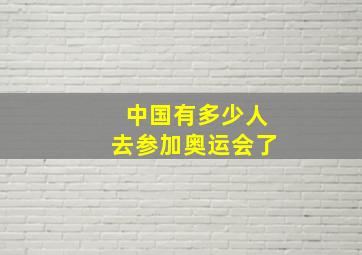 中国有多少人
去参加奥运会了